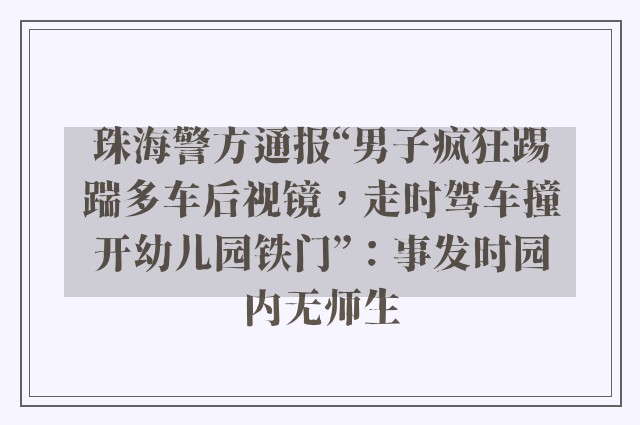 珠海警方通报“男子疯狂踢踹多车后视镜，走时驾车撞开幼儿园铁门”：事发时园内无师生